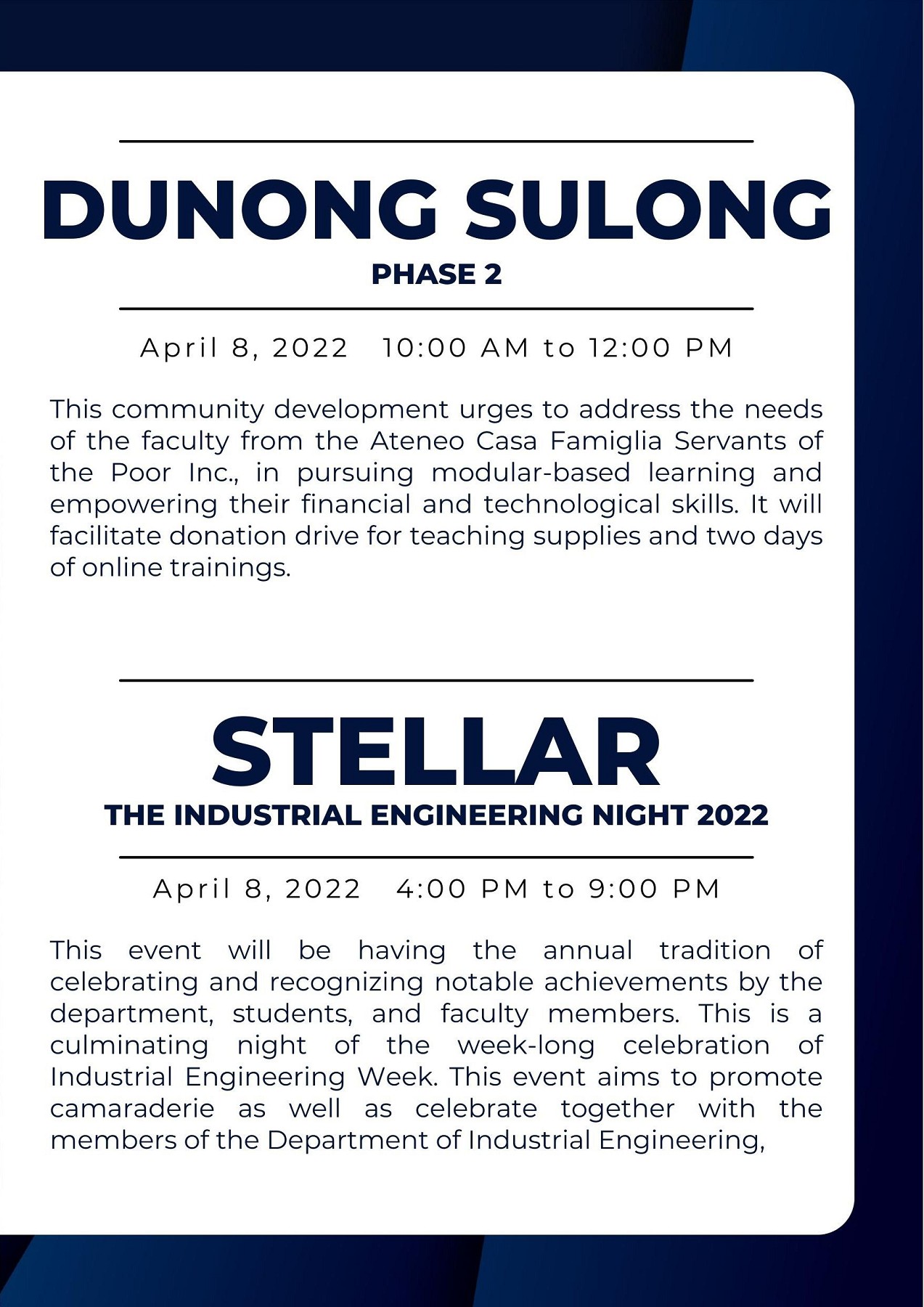 DUNONG SULONG

PHASE 2

April 8, 2022 10:00 AM to 12:00 PM

This community development urges to address the needs of the faculty from the Ateneo Casa Famiglia Servants of the Poor Inc., in pursuing modular-based learning and empowering their financial and technological skills. It will facilitate donation drive for teaching supplies and two days of online trainings.

STELLAR

THE INDUSTRIAL ENGINEERING NIGHT 2022

April 8, 2022 4:00 PM to 9:00 PM

This event will be having the annual tradition of celebrating and recognizing notable achievements by the department, students, and faculty members. This is a culminating night of the week-long celebration of Industrial Engineering Week. This event aims to promote camaraderie as well as celebrate together with the members of the Department of Industrial Engineering,